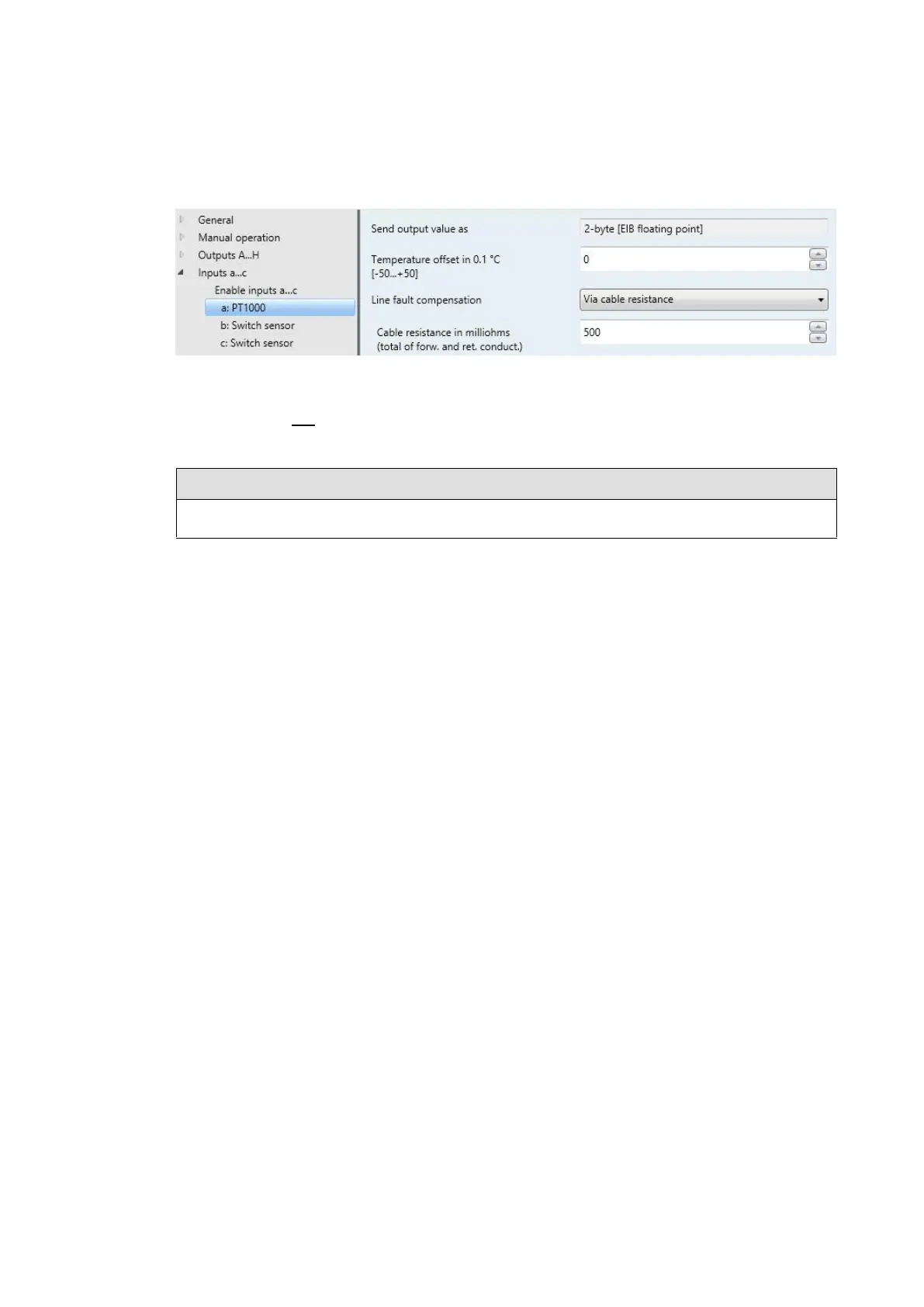 General
Manual operation
Outputs A...H
Inputs a...c
Enable inputs a...c
a: PT1000
b: Switch sensor
c: Switch sensor

Send output value as
2-byte [EIB floating point]

Temperature offset in 0.1 °C [-50...+50]
0

Line fault compensation
Via cable resistance

Cable resistance in milliohms (total of forw. and ret. conduct.)
500